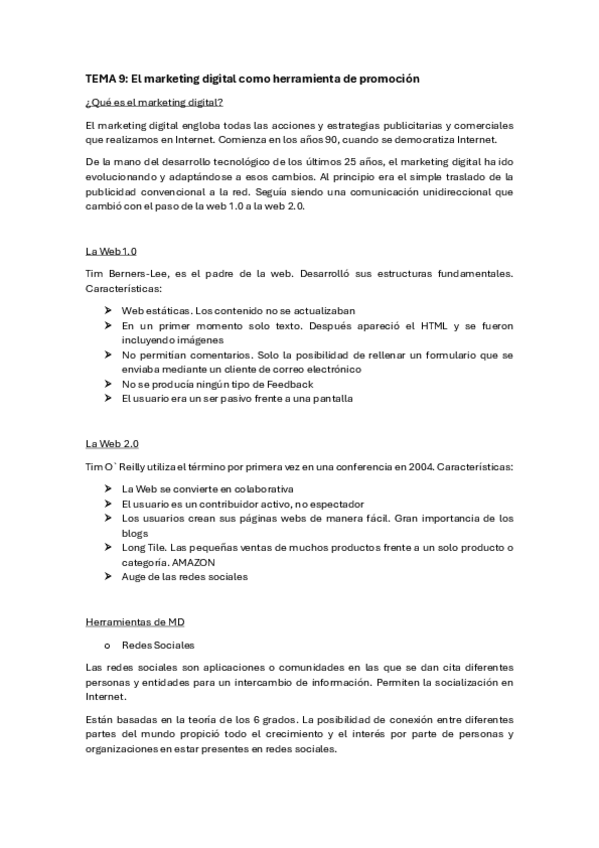 TEMA 9: El marketing digital como herramienta de promoción

¿Qué es el marketing digital?

El marketing digital engloba todas las acciones y estrategias publicitarias y comerciales que realizamos en Internet. Comienza en los años 90, cuando se democratiza Internet.

De la mano del desarrollo tecnológico de los últimos 25 años, el marketing digital ha ido evolucionando y adaptándose a esos cambios. Al principio era el simple traslado de la publicidad convencional a la red. Seguía siendo una comunicación unidireccional que cambió con el paso de la web 1.0 a la web 2.0.

La Web 1.0

Tim Berners-Lee, es el padre de la web. Desarrolló sus estructuras fundamentales. Características:

➤ Web estáticas. Los contenido no se actualizaban
➤ En un primer momento solo texto. Después apareció el HTML y se fueron incluyendo imágenes
➤ No permitían comentarios. Solo la posibilidad de rellenar un formulario que se enviaba mediante un cliente de correo electrónico
➤ No se producía ningún tipo de Feedback
➤ El usuario era un ser pasivo frente a una pantalla

La Web 2.0

Tim O` Reilly utiliza el término por primera vez en una conferencia en 2004. Características:

➤ La Web se convierte en colaborativa
➤ El usuario es un contribuidor activo, no espectador
➤ Los usuarios crean sus páginas webs de manera fácil. Gran importancia de los blogs
➤ Long Tile. Las pequeñas ventas de muchos productos frente a un solo producto o categoría. AMAZON
➤ Auge de las redes sociales

Herramientas de MD

o Redes Sociales

Las redes sociales son aplicaciones o comunidades en las que se dan cita diferentes personas y entidades para un intercambio de información. Permiten la socialización en Internet.

Están basadas en la teoría de los 6 grados. La posibilidad de conexión entre diferentes partes del mundo propició todo el crecimiento y el interés por parte de personas y organizaciones en estar presentes en redes sociales.